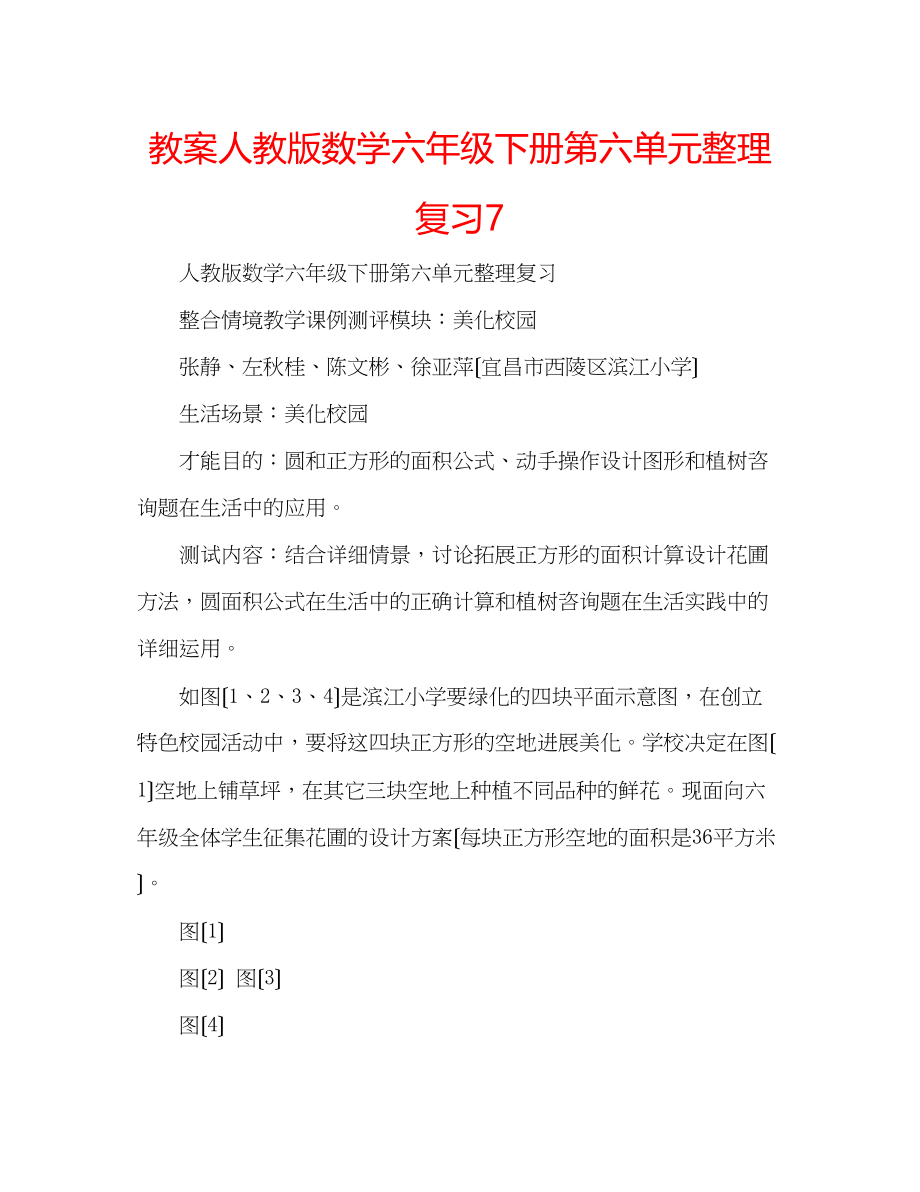 教案人教版数学六年级下册第六单元整理复习7

人教版数学六年级下册第六单元整理复习

整合情境教学课例测评模块：美化校园

张静、左秋桂、陈文彬、徐亚萍[宜昌市西陵区滨江小学]

生活场景：美化校园

才能目的：圆和正方形的面积公式、动手操作设计图形和植树咨询题在生活中的应用。

测试内容：结合详细情景，讨论拓展正方形的面积计算设计花圃方法，圆面积公式在生活中的正确计算和植树咨询题在生活实践中的详细运用。

如图[1、2、3、4]是滨江小学要绿化的四块平面示意图，在创立特色校园活动中，要将这四块正方形的空地进展美化。学校决定在图[1]空地上铺草坪，在其它三块空地上种植不同品种的鲜花。现面向六年级全体学生征集花圃的设计方案[每块正方形空地的面积是36平方米]。

图[1]

图[2] 图[3]

图[4]